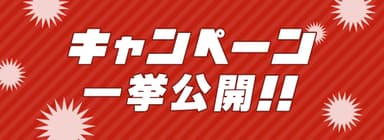 キャンペーン
一挙公開!!